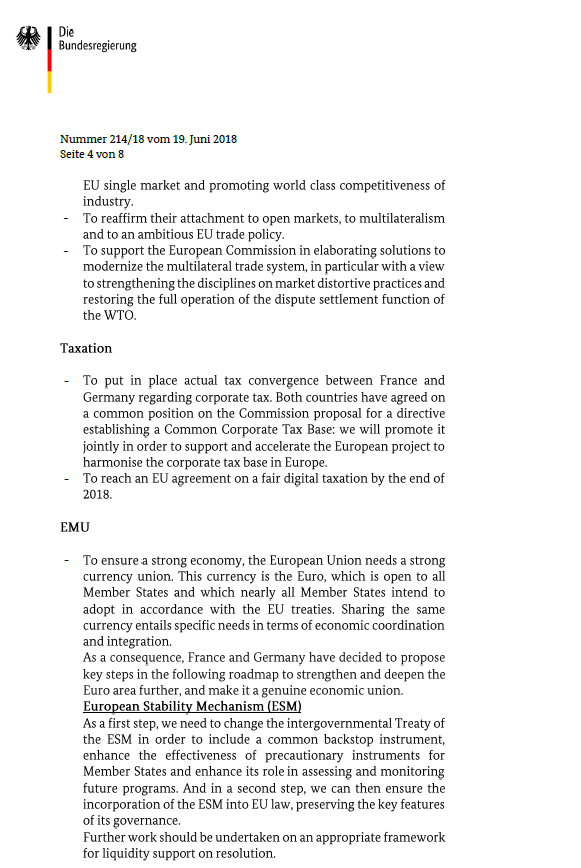 Die
Bundesregierung

Nummer 214/18 vom 19. Juni 2018
Seite 4 von 8

EU single market and promoting world class competitiveness of industry.
- To reaffirm their attachment to open markets, to multilateralism and to an ambitious EU trade policy.
- To support the European Commission in elaborating solutions to modernize the multilateral trade system, in particular with a view to strengthening the disciplines on market distortive practices and restoring the full operation of the dispute settlement function of the WTO.

Taxation

- To put in place actual tax convergence between France and Germany regarding corporate tax. Both countries have agreed on a common position on the Commission proposal for a directive establishing a Common Corporate Tax Base: we will promote it jointly in order to support and accelerate the European project to harmonise the corporate tax base in Europe.
- To reach an EU agreement on a fair digital taxation by the end of 2018.

EMU

- To ensure a strong economy, the European Union needs a strong currency union. This currency is the Euro, which is open to all Member States and which nearly all Member States intend to adopt in accordance with the EU treaties. Sharing the same currency entails specific needs in terms of economic coordination and integration.
As a consequence, France and Germany have decided to propose key steps in the following roadmap to strengthen and deepen the Euro area further, and make it a genuine economic union.
European Stability Mechanism (ESM)
As a first step, we need to change the intergovernmental Treaty of the ESM in order to include a common backstop instrument, enhance the effectiveness of precautionary instruments for Member States and enhance its role in assessing and monitoring future programs. And in a second step, we can then ensure the incorporation of the ESM into EU law, preserving the key features of its governance.
Further work should be undertaken on an appropriate framework for liquidity support on resolution.